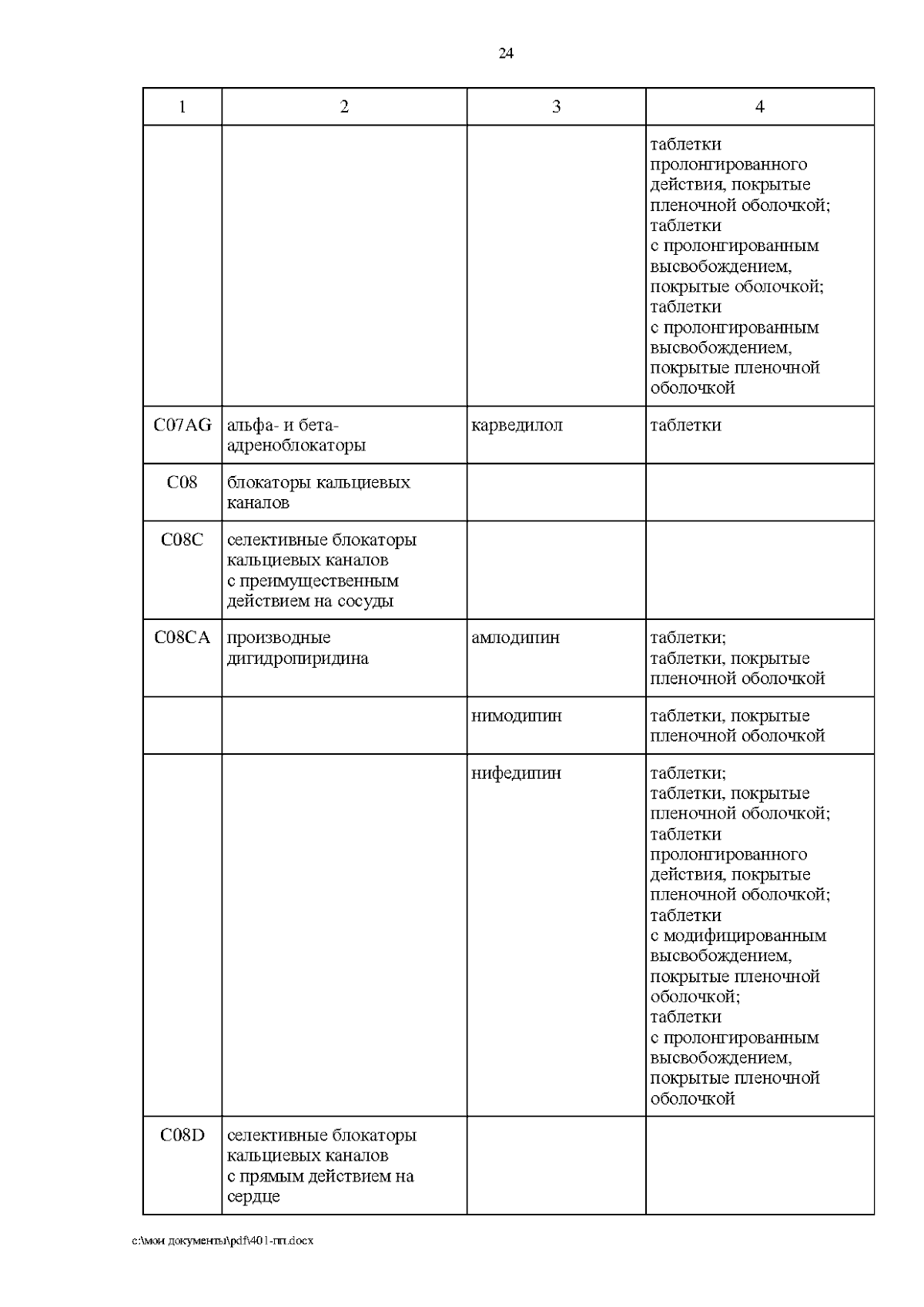 24

| 1 | 2 | 3 | 4 |
|---|---|---|---|
| | | | таблетки пролонгированного действия, покрытые пленочной оболочкой; таблетки с пролонгированным высвобождением, покрытые оболочкой; таблетки с пролонгированным высвобождением, покрытые пленочной оболочкой |
| C07AG | альфа- и бета-адреноблокаторы | карведилол | таблетки |
| C08 | блокаторы кальциевых каналов | | |
| C08C | селективные блокаторы кальциевых каналов с преимущественным действием на сосуды | | |
| C08CA | производные дигидропиридина | амлодипин | таблетки; таблетки, покрытые пленочной оболочкой |
| | | нимодипин | таблетки, покрытые пленочной оболочкой |
| | | нифедипин | таблетки; таблетки, покрытые пленочной оболочкой; таблетки пролонгированного действия, покрытые пленочной оболочкой; таблетки с модифицированным высвобождением, покрытые пленочной оболочкой; таблетки с пролонгированным высвобождением, покрытые пленочной оболочкой |
| C08D | селективные блокаторы кальциевых каналов с прямым действием на сердце | | |

c:\мои документы\pdf\401-пп.docx